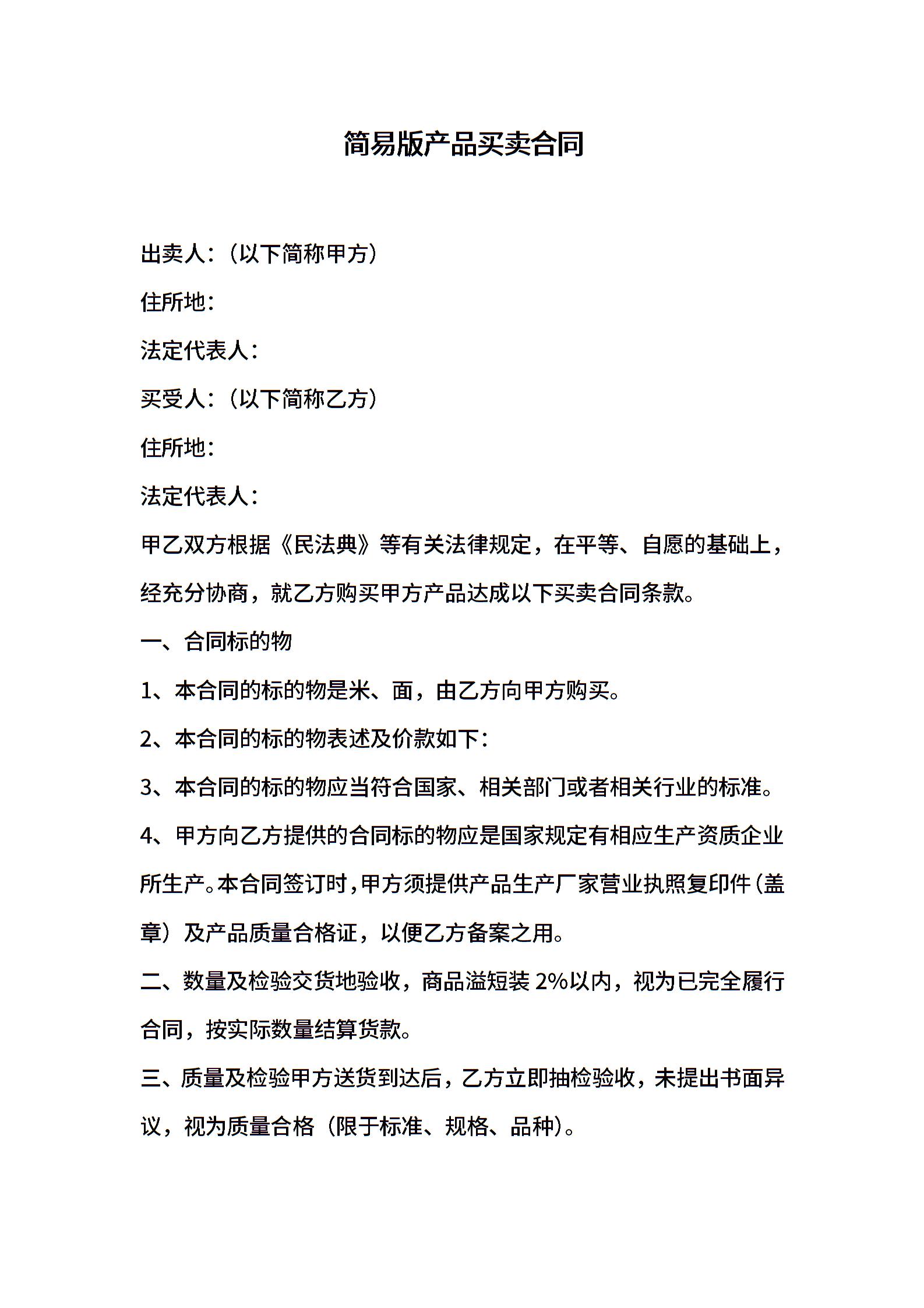 简易版产品买卖合同

出卖人：（以下简称甲方）

住所地：

法定代表人：

买受人：（以下简称乙方）

住所地：

法定代表人：

甲乙双方根据《民法典》等有关法律规定，在平等、自愿的基础上，经充分协商，就乙方购买甲方产品达成以下买卖合同条款。

一、合同标的物

1、本合同的标的物是米、面，由乙方向甲方购买。

2、本合同的标的物表述及价款如下：

3、本合同的标的物应当符合国家、相关部门或者相关行业的标准。

4、甲方向乙方提供的合同标的物应是国家规定有相应生产资质企业所生产。本合同签订时，甲方须提供产品生产厂家营业执照复印件（盖章）及产品质量合格证，以便乙方备案之用。

二、数量及检验交货地验收，商品溢短装 2%以内，视为已完全履行合同，按实际数量结算货款。

三、质量及检验甲方送货到达后，乙方立即抽检验收，未提出书面异议，视为质量合格（限于标准、规格、品种）。